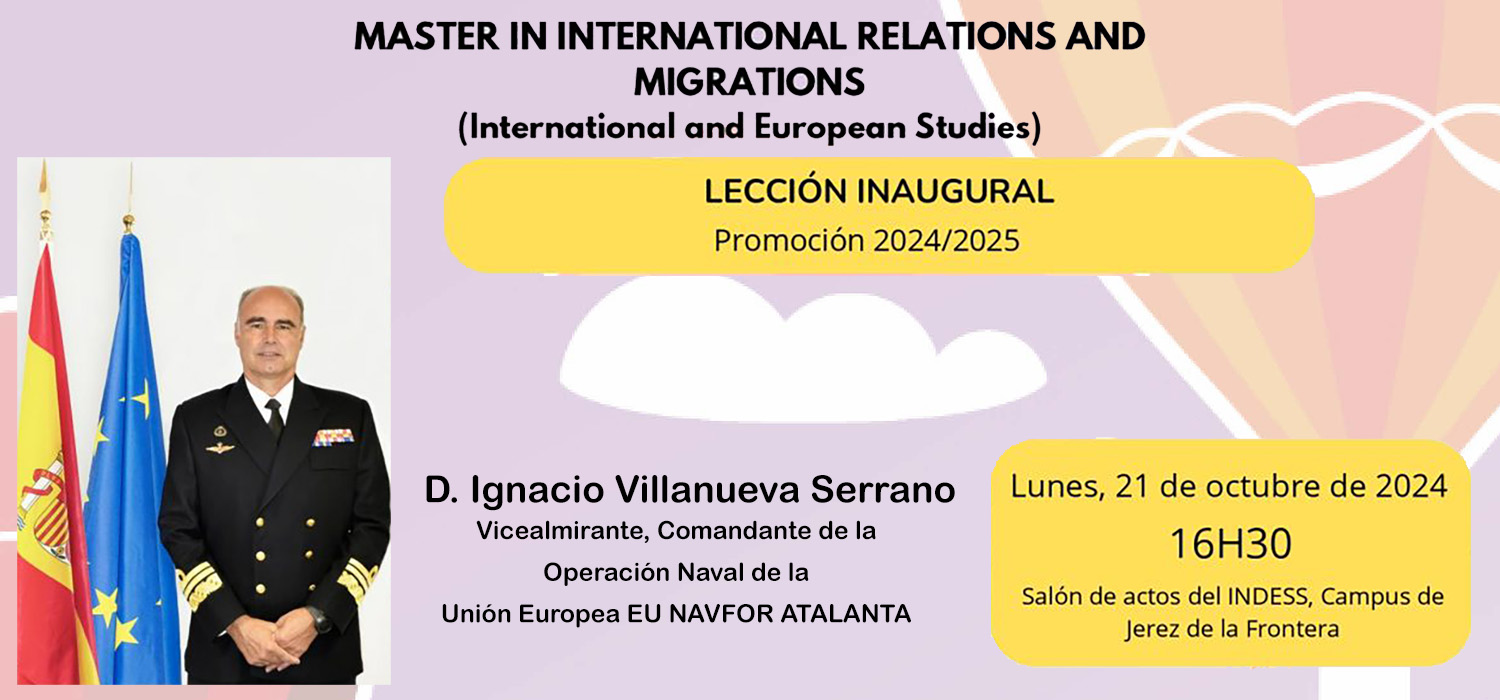 MASTER IN INTERNATIONAL RELATIONS AND MIGRATIONS
(International and European Studies)

LECCIÓN INAUGURAL
Promoción 2024/2025

D. Ignacio Villanueva Serrano
Vicealmirante, Comandante de la Operación Naval de la Unión Europea EU NAVFOR ATALANTA

Lunes, 21 de octubre de 2024
16H30
Salón de actos del INDESS, Campus de Jerez de la Frontera